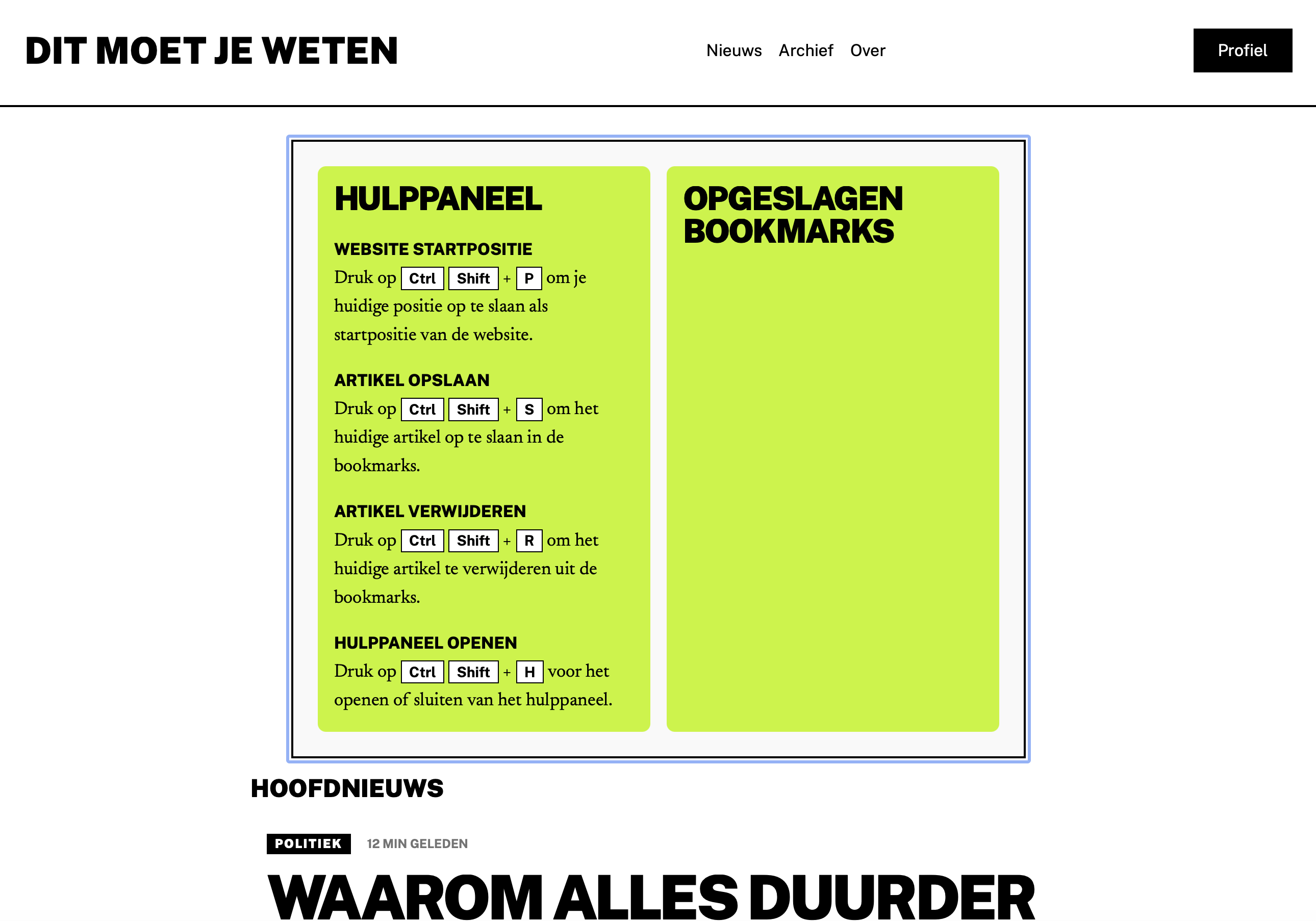 DIT MOET JE WETEN

Nieuws Archief Over

Profiel

HULPPANEEL

WEBSITE STARTPOSITIE

Druk op Ctrl Shift + P om je huidige positie op te slaan als startpositie van de website.

ARTIKEL OPSLAAN

Druk op Ctrl Shift + S om het huidige artikel op te slaan in de bookmarks.

ARTIKEL VERWIJDEREN

Druk op Ctrl Shift + R om het huidige artikel te verwijderen uit de bookmarks.

HULPPANEEL OPENEN

Druk op Ctrl Shift + H voor het openen of sluiten van het hulppaneel.

OPGESLAGEN BOOKMARKS

HOOFDNIEUWS

POLITIEK 12 MIN GELEDEN

WAAROM ALLES DUURDER